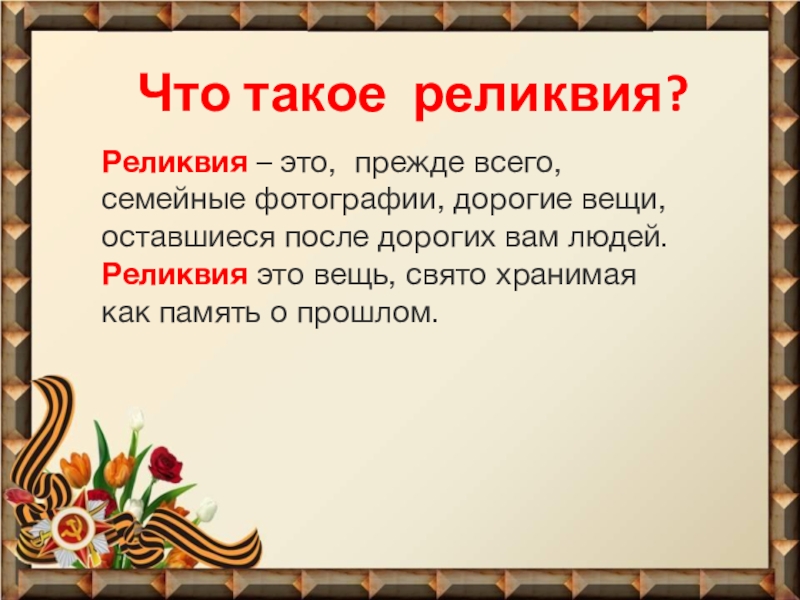 Что такое реликвия?

Реликвия – это, прежде всего, семейные фотографии, дорогие вещи, оставшиеся после дорогих вам людей.
Реликвия это вещь, свято хранимая как память о прошлом.